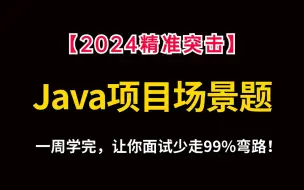 【2024精准突击】

Java项目场景题

一周学完，让你面试少走99%弯路！